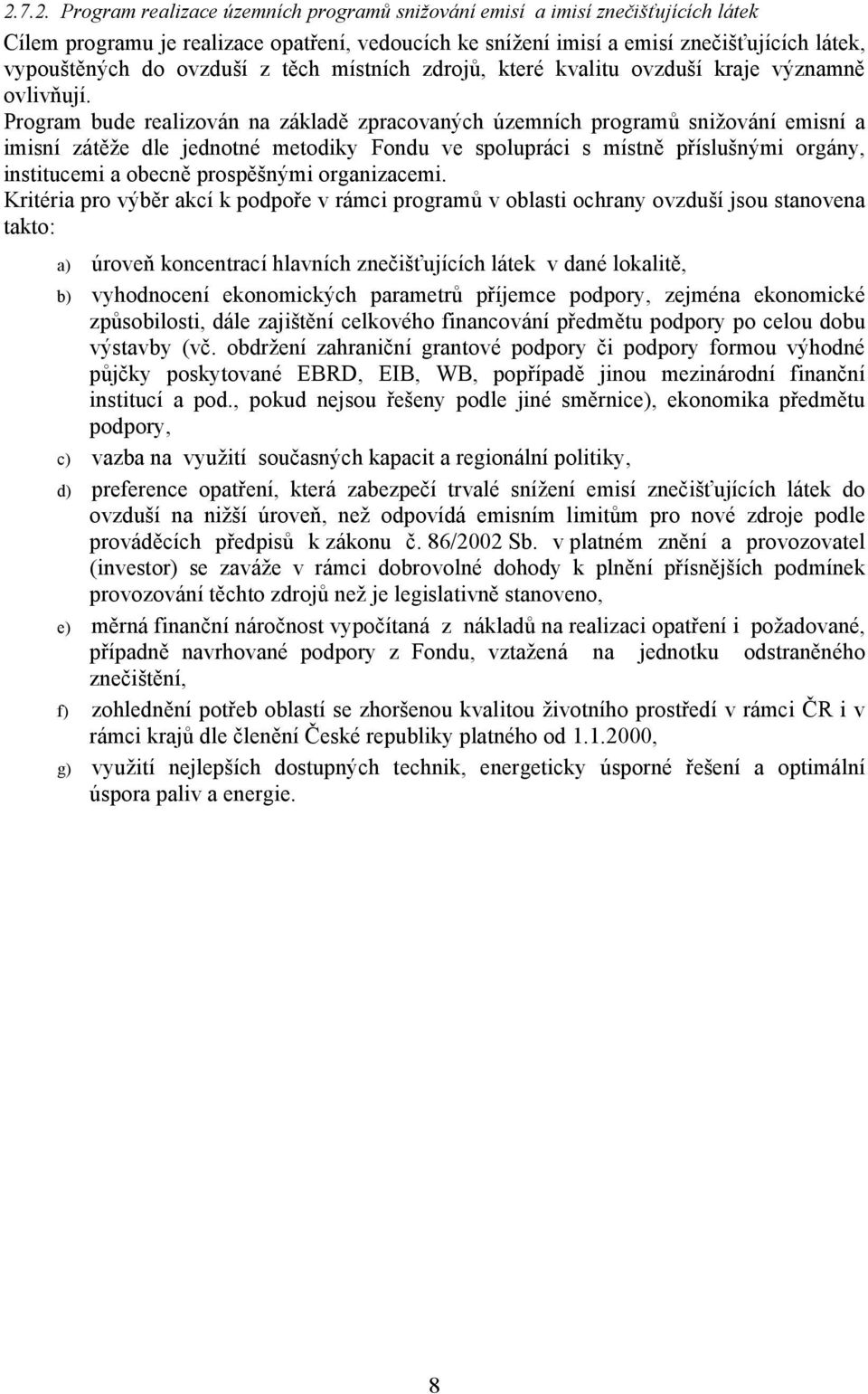 2.7.2. Program realizace územních programů snižování emisí a imisí znečišťujících látek

Cílem programu je realizace opatření, vedoucích ke snížení imisí a emisí znečišťujících látek, vypouštěných do ovzduší z těch místních zdrojů, které kvalitu ovzduší kraje významně ovlivňují.

Program bude realizován na základě zpracovaných územních programů snižování emisní a imisní zátěže dle jednotné metodiky Fondu ve spolupráci s místně příslušnými orgány, institucemi a obecně prospěšnými organizacemi.

Kritéria pro výběr akcí k podpoře v rámci programů v oblasti ochrany ovzduší jsou stanovena takto:

a) úroveň koncentrací hlavních znečišťujících látek v dané lokalitě,

b) vyhodnocení ekonomických parametrů příjemce podpory, zejména ekonomické způsobilosti, dále zajištění celkového financování předmětu podpory po celou dobu výstavby (vč. obdržení zahraniční grantové podpory či podpory formou výhodné půjčky poskytované EBRD, EIB, WB, popřípadě jinou mezinárodní finanční institucí a pod., pokud nejsou řešeny podle jiné směrnice), ekonomika předmětu podpory,

c) vazba na využití současných kapacit a regionální politiky,

d) preference opatření, která zabezpečí trvalé snížení emisí znečišťujících látek do ovzduší na nižší úroveň, než odpovídá emisním limitům pro nové zdroje podle prováděcích předpisů k zákonu č. 86/2002 Sb. v platném znění a provozovatel (investor) se zaváže v rámci dobrovolné dohody k plnění přísnějších podmínek provozování těchto zdrojů než je legislativně stanoveno,

e) měrná finanční náročnost vypočítaná z nákladů na realizaci opatření i požadované, případně navrhované podpory z Fondu, vztažená na jednotku odstraněného znečištění,

f) zohlednění potřeb oblastí se zhoršenou kvalitou životního prostředí v rámci ČR i v rámci krajů dle členění České republiky platného od 1.1.2000,

g) využití nejlepších dostupných technik, energeticky úsporné řešení a optimální úspora paliv a energie.

8